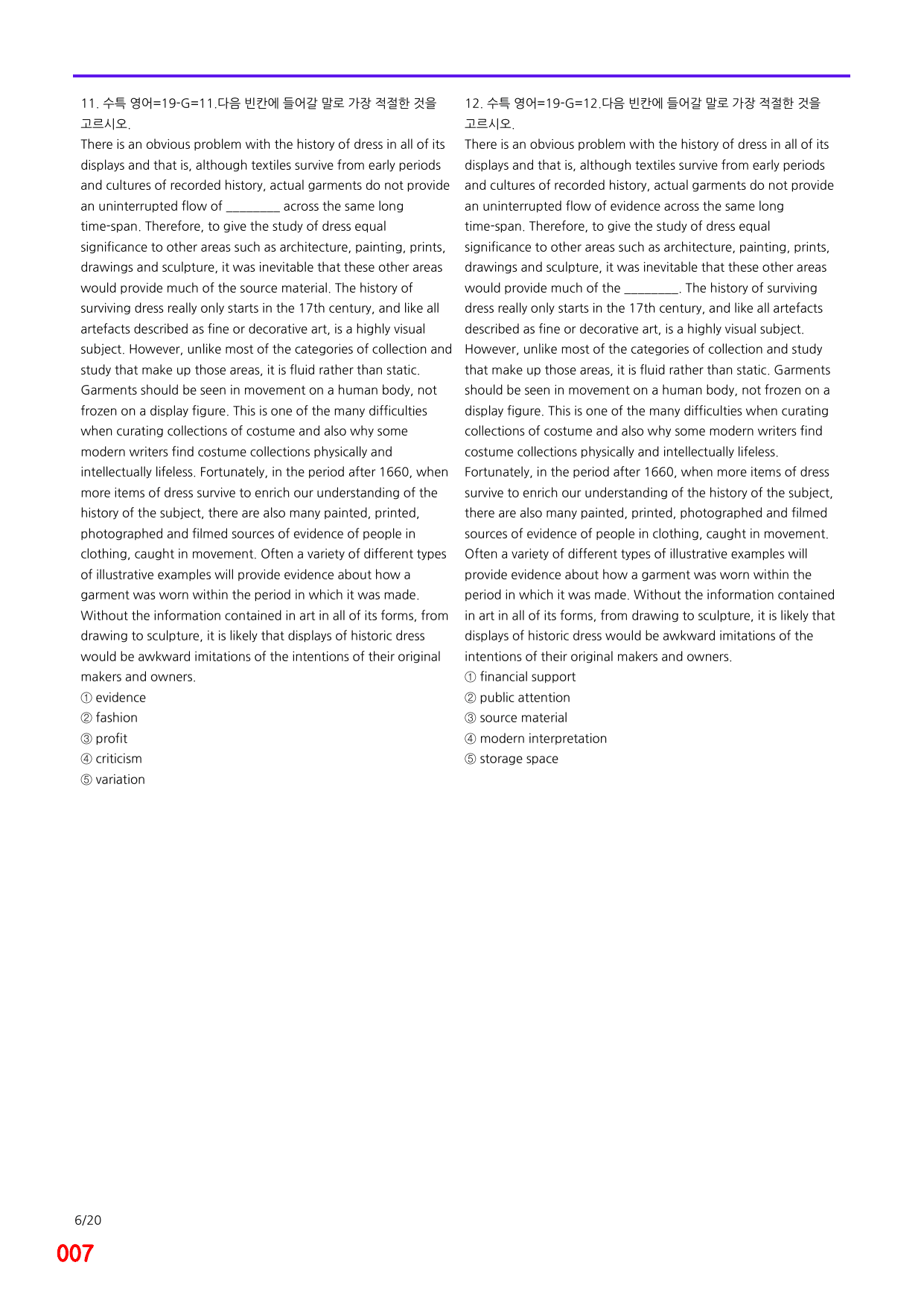 11. 수특 영어=19-G=11.다음 빈칸에 들어갈 말로 가장 적절한 것을 고르시오.

There is an obvious problem with the history of dress in all of its displays and that is, although textiles survive from early periods and cultures of recorded history, actual garments do not provide an uninterrupted flow of ____ across the same long time-span. Therefore, to give the study of dress equal significance to other areas such as architecture, painting, prints, drawings and sculpture, it was inevitable that these other areas would provide much of the source material. The history of surviving dress really only starts in the 17th century, and like all artefacts described as fine or decorative art, is a highly visual subject. However, unlike most of the categories of collection and study that make up those areas, it is fluid rather than static. Garments should be seen in movement on a human body, not frozen on a display figure. This is one of the many difficulties when curating collections of costume and also why some modern writers find costume collections physically and intellectually lifeless. Fortunately, in the period after 1660, when more items of dress survive to enrich our understanding of the history of the subject, there are also many painted, printed, photographed and filmed sources of evidence of people in clothing, caught in movement. Often a variety of different types of illustrative examples will provide evidence about how a garment was worn within the period in which it was made. Without the information contained in art in all of its forms, from drawing to sculpture, it is likely that displays of historic dress would be awkward imitations of the intentions of their original makers and owners.

① evidence
② fashion
③ profit
④ criticism
⑤ variation

12. 수특 영어=19-G=12.다음 빈칸에 들어갈 말로 가장 적절한 것을 고르시오.

There is an obvious problem with the history of dress in all of its displays and that is, although textiles survive from early periods and cultures of recorded history, actual garments do not provide an uninterrupted flow of evidence across the same long time-span. Therefore, to give the study of dress equal significance to other areas such as architecture, painting, prints, drawings and sculpture, it was inevitable that these other areas would provide much of the ____. The history of surviving dress really only starts in the 17th century, and like all artefacts described as fine or decorative art, is a highly visual subject. However, unlike most of the categories of collection and study that make up those areas, it is fluid rather than static. Garments should be seen in movement on a human body, not frozen on a display figure. This is one of the many difficulties when curating collections of costume and also why some modern writers find costume collections physically and intellectually lifeless. Fortunately, in the period after 1660, when more items of dress survive to enrich our understanding of the history of the subject, there are also many painted, printed, photographed and filmed sources of evidence of people in clothing, caught in movement. Often a variety of different types of illustrative examples will provide evidence about how a garment was worn within the period in which it was made. Without the information contained in art in all of its forms, from drawing to sculpture, it is likely that displays of historic dress would be awkward imitations of the intentions of their original makers and owners.

① financial support
② public attention
③ source material
④ modern interpretation
⑤ storage space

6/20

007